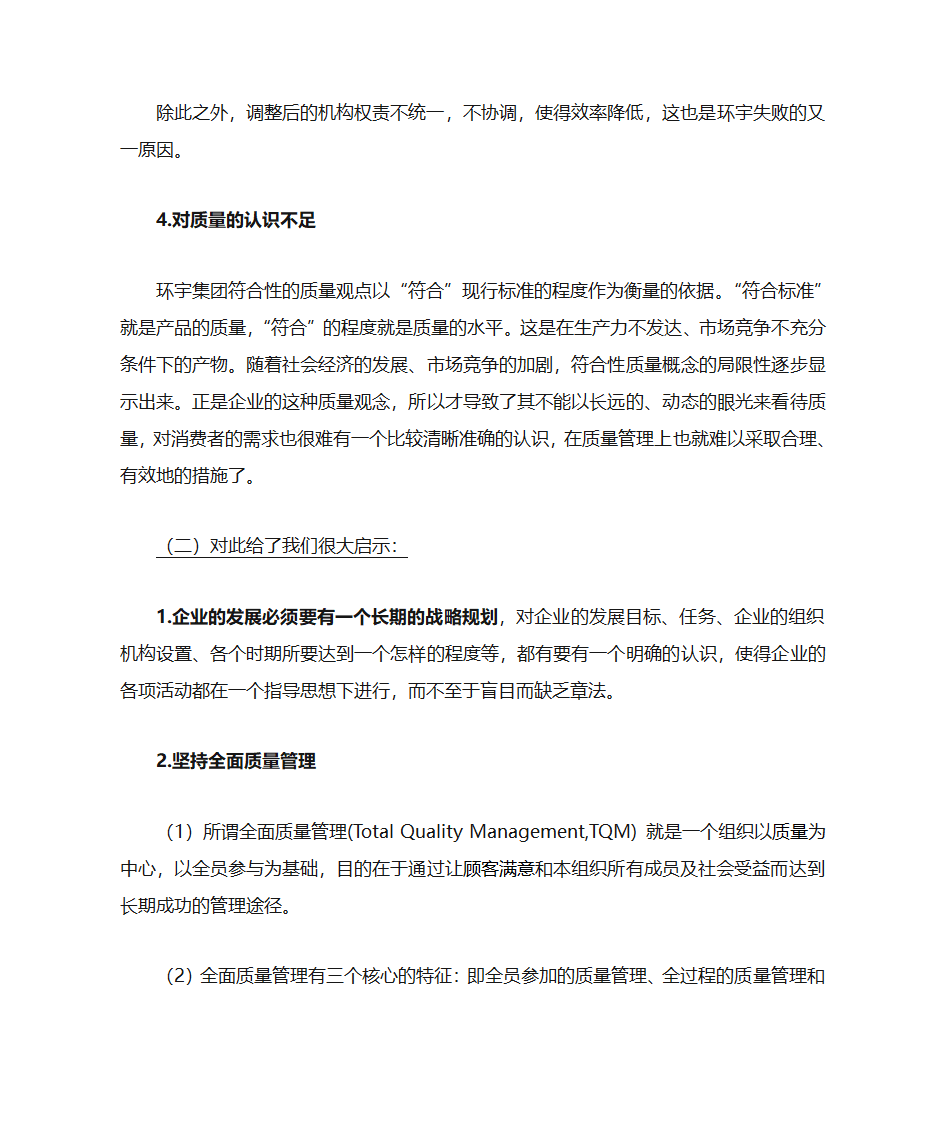 除此之外，调整后的机构权责不统一，不协调，使得效率降低，这也是环宇失败的又一原因。

4.对质量的认识不足

环宇集团符合性的质量观点以“符合”现行标准的程度作为衡量的依据。“符合标准”就是产品的质量，“符合”的程度就是质量的水平。这是在生产力不发达、市场竞争不充分条件下的产物。随着社会经济的发展、市场竞争的加剧，符合性质量概念的局限性逐步显示出来。正是企业的这种质量观念，所以才导致了其不能以长远的、动态的眼光来看待质量，对消费者的需求也很难有一个比较清晰准确的认识，在质量管理上也就难以采取合理、有效地的措施了。

（二）对此给了我们很大启示：

1.企业的发展必须要有一个长期的战略规划，对企业的发展目标、任务、企业的组织机构设置、各个时期所要达到一个怎样的程度等，都有要有一个明确的认识，使得企业的各项活动都在一个指导思想下进行，而不至于盲目而缺乏章法。

2.坚持全面质量管理

（1）所谓全面质量管理(Total Quality Management,TQM) 就是一个组织以质量为中心，以全员参与为基础，目的在于通过让顾客满意和本组织所有成员及社会受益而达到长期成功的管理途径。

（2）全面质量管理有三个核心的特征：即全员参加的质量管理、全过程的质量管理和